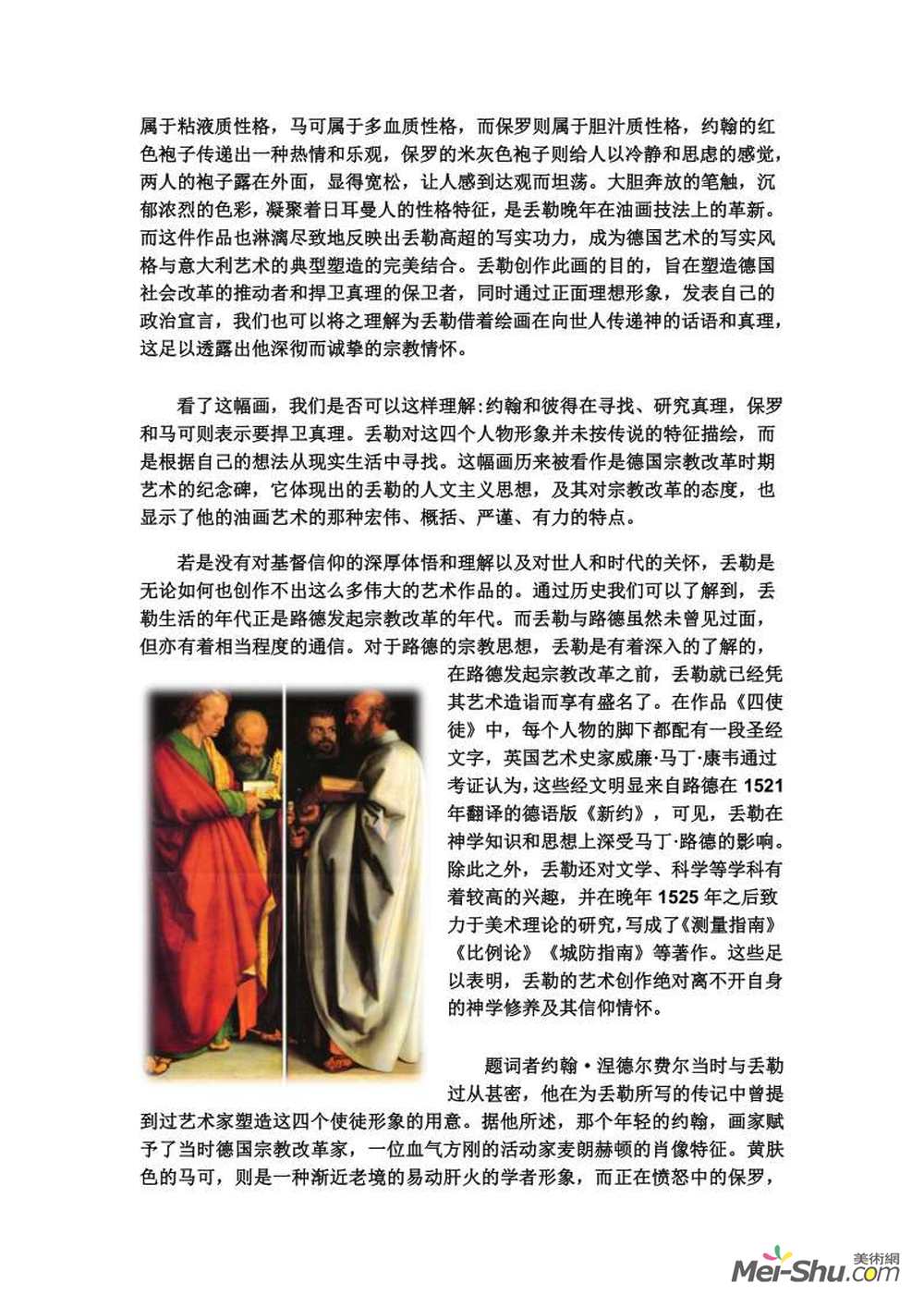 属于粘液质性格，马可属于多血质性格，而保罗则属于胆汁质性格，约翰的红色袍子传递出一种热情和乐观，保罗的米灰色袍子则给人以冷静和思虑的感觉，两人的袍子露在外面，显得宽松，让人感到达观而坦荡。大胆奔放的笔触，沉郁浓烈的色彩，凝聚着日耳曼人的性格特征，是丢勒晚年在油画技法上的革新。而这件作品也淋漓尽致地反映出丢勒高超的写实功力，成为德国艺术的写实风格与意大利艺术的典型塑造的完美结合。丢勒创作此画的目的，旨在塑造德国社会改革的推动者和捍卫真理的保卫者，同时通过正面理想形象，发表自己的政治宣言，我们也可以将之理解为丢勒借着绘画在向世人传递神的话语和真理，这足以透露出他深彻而诚挚的宗教情怀。

看了这幅画，我们是否可以这样理解：约翰和彼得在寻找、研究真理，保罗和马可则表示要捍卫真理。丢勒对这四个人物形象并未按传说的特征描绘，而是根据自己的想法从现实生活中寻找。这幅画历来被看作是德国宗教改革时期艺术的纪念碑，它体现出的丢勒的人文主义思想，及其对宗教改革的态度，也显示了他的油画艺术的那种宏伟、概括、严谨、有力的特点。

若是没有对基督信仰的深厚体悟和理解以及对世人和时代的关怀，丢勒是无论如何也创作不出这么多伟大的艺术作品的。通过历史我们可以了解到，丢勒生活的年代正是路德发起宗教改革的年代。而丢勒与路德虽然未曾见过面，但亦有着相当程度的通信。对于路德的宗教思想，丢勒是有着深入的了解的，在路德发起宗教改革之前，丢勒就已经凭其艺术造诣而享有盛名了。在作品《四使徒》中，每个人物的脚下都配有一段圣经文字，英国艺术史家威廉·马丁·康韦通过考证认为，这些经文明显来自路德在 1521 年翻译的德语版《新约》，可见，丢勒在神学知识和思想上深受马丁·路德的影响。除此之外，丢勒还对文学、科学等学科有着较高的兴趣，并在晚年 1525 年之后致力于美术理论的研究，写成了《测量指南》《比例论》《城防指南》等著作。这些足以表明，丢勒的艺术创作绝对离不开自身的神学修养及其信仰情怀。

题词者约翰·涅德尔费尔当时与丢勒过从甚密，他在为丢勒所写的传记中曾提到过艺术家塑造这四个使徒形象的用意。据他所述，那个年轻的约翰，画家赋予了当时德国宗教改革家，一位血气方刚的活动家麦朗赫顿的肖像特征。黄肤色的马可，则是一种渐近老境的易动肝火的学者形象，而正在愤怒中的保罗，

美術網
Mei-Shu.com